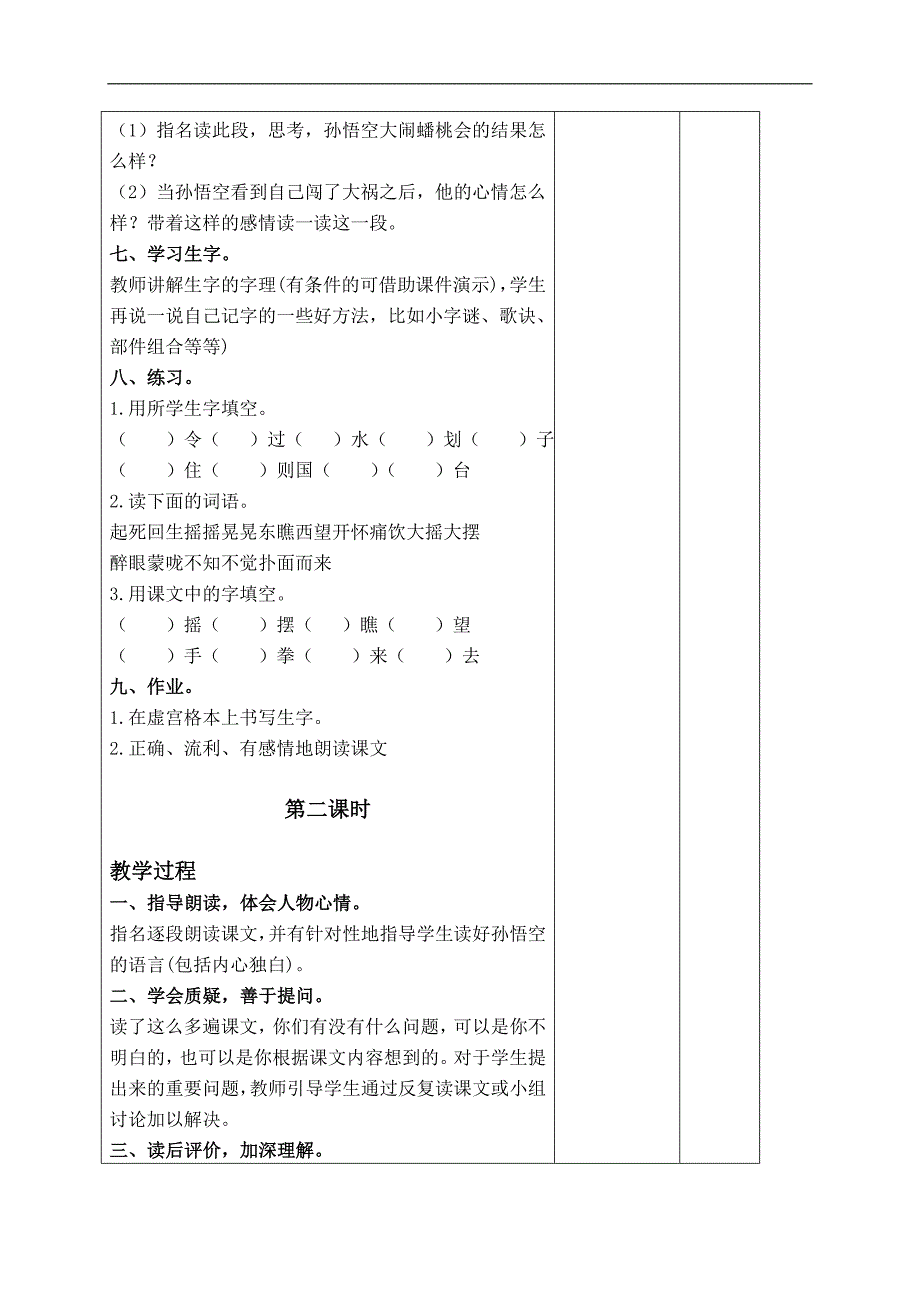 （1）指名读此段，思考，孙悟空大闹蟠桃会的结果怎么样？
（2）当孙悟空看到自己闯了大祸之后，他的心情怎么样？带着这样的感情读一读这一段。
七、学习生字。
教师讲解生字的字理(有条件的可借助课件演示)，学生再说一说自己记字的一些好方法，比如小字谜、歌诀、部件组合等等)
八、练习。
1.用所学生字填空。
（　　）令（　）过（　）水（　　）划（　　）子
（　　）住（　　）则国（　　）（　　）台
2.读下面的词语。
起死回生摇摇晃晃东瞧西望开怀痛饮大摇大摆
醉眼蒙咙不知不觉扑面而来
3.用课文中的字填空。
（　　）摇（　　）摆（　　）瞧（　　）望
（　　）手（　　）拳（　　）来（　　）去
九、作业。
1.在虚宫格本上书写生字。
2.正确、流利、有感情地朗读课文

第二课时

教学过程
一、指导朗读，体会人物心情。
指名逐段朗读课文，并有针对性地指导学生读好孙悟空的语言(包括内心独白)。
二、学会质疑，善于提问。
读了这么多遍课文，你们有没有什么问题，可以是你不明白的，也可以是你根据课文内容想到的。对于学生提出来的重要问题，教师引导学生通过反复读课文或小组讨论加以解决。
三、读后评价，加深理解。